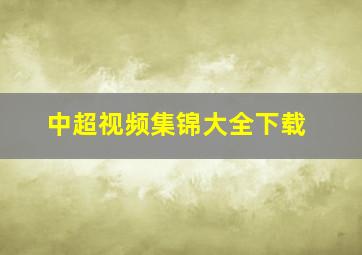 中超视频集锦大全下载